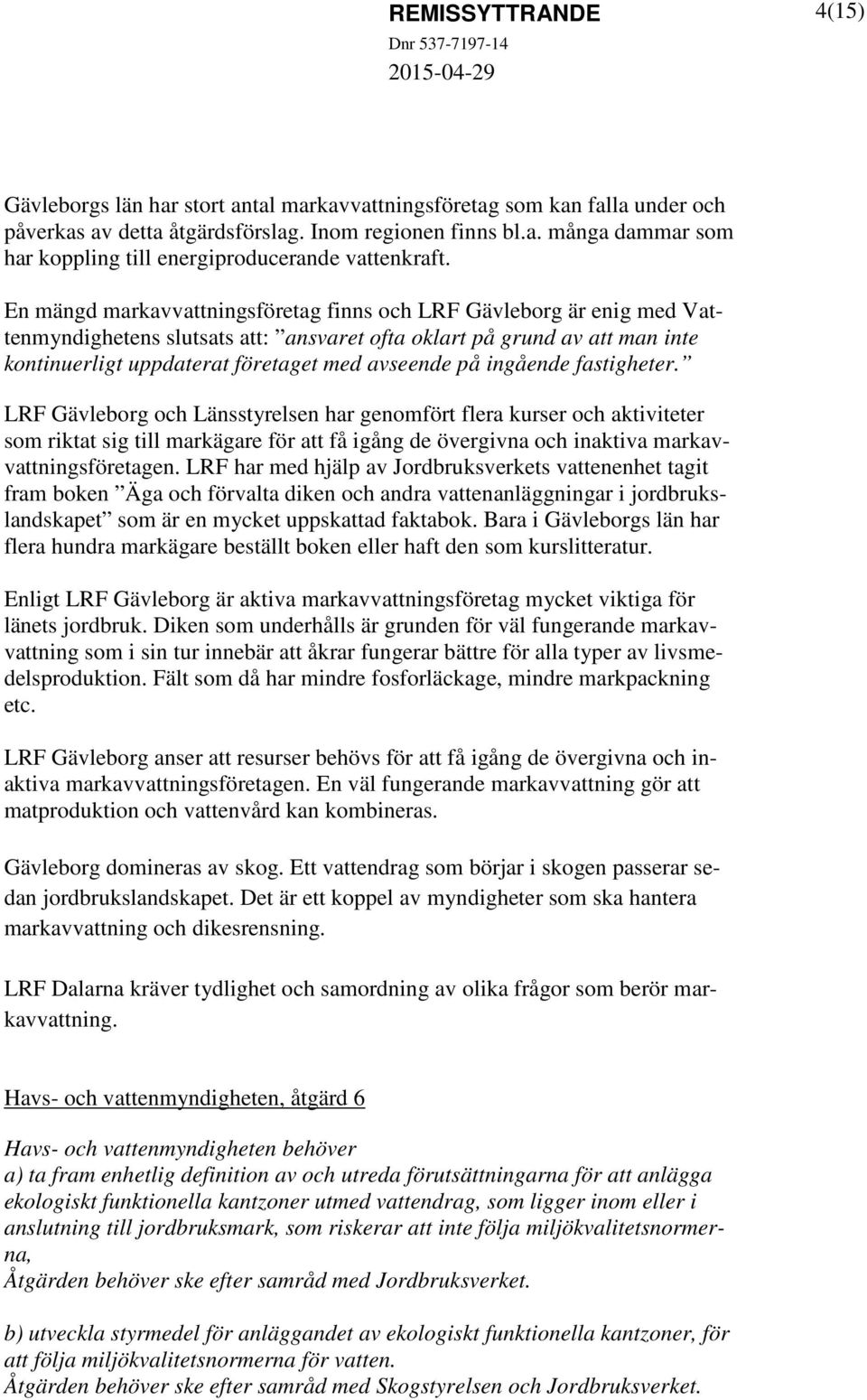 REMISSYTTRANDE 4(15)
Dnr 537-7197-14
2015-04-29

Gävleborgs län har stort antal markavvattningsföretag som kan falla under och påverkas av detta åtgärdsförslag. Inom regionen finns bl.a. många dammar som har koppling till energiproducerande vattenkraft.

En mängd markavvattningsföretag finns och LRF Gävleborg är enig med Vattenmyndighetens slutsats att: ”ansvaret ofta oklart på grund av att man inte kontinuerligt uppdaterat företaget med avseende på ingående fastigheter.”

LRF Gävleborg och Länsstyrelsen har genomfört flera kurser och aktiviteter som riktat sig till markägare för att få igång de övergivna och inaktiva markavvattningsföretagen. LRF har med hjälp av Jordbruksverkets vattenenhet tagit fram boken ”Äga och förvalta diken och andra vattenanläggningar i jordbrukslandskapet” som är en mycket uppskattad faktabok. Bara i Gävleborgs län har flera hundra markägare beställt boken eller haft den som kurslitteratur.

Enligt LRF Gävleborg är aktiva markavvattningsföretag mycket viktiga för länets jordbruk. Diken som underhålls är grunden för väl fungerande markavvattning som i sin tur innebär att åkrar fungerar bättre för alla typer av livsmedelsproduktion. Fält som då har mindre fosforläckage, mindre markpackning etc.

LRF Gävleborg anser att resurser behövs för att få igång de övergivna och inaktiva markavvattningsföretagen. En väl fungerande markavvattning gör att matproduktion och vattenvård kan kombineras.

Gävleborg domineras av skog. Ett vattendrag som börjar i skogen passerar sedan jordbrukslandskapet. Det är ett koppel av myndigheter som ska hantera markavvattning och dikesrensning.

LRF Dalarna kräver tydlighet och samordning av olika frågor som berör markavvattning.

Havs- och vattenmyndigheten, åtgärd 6

Havs- och vattenmyndigheten behöver
a) ta fram enhetlig definition av och utreda förutsättningarna för att anlägga ekologiskt funktionella kantzoner utmed vattendrag, som ligger inom eller i anslutning till jordbruksmark, som riskerar att inte följa miljökvalitetsnormerna,
Åtgärden behöver ske efter samråd med Jordbruksverket.

b) utveckla styrmedel för anläggandet av ekologiskt funktionella kantzoner, för att följa miljökvalitetsnormerna för vatten.
Åtgärden behöver ske efter samråd med Skogstyrelsen och Jordbruksverket.